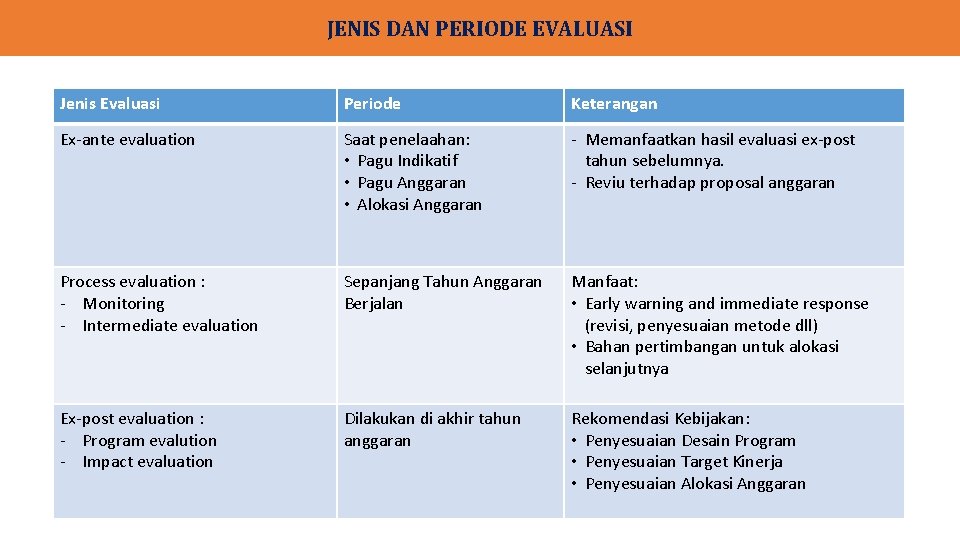 JENIS DAN PERIODE EVALUASI

| Jenis Evaluasi | Periode | Keterangan |
|---|---|---|
| Ex-ante evaluation | Saat penelaahan: • Pagu Indikatif • Pagu Anggaran • Alokasi Anggaran | - Memanfaatkan hasil evaluasi ex-post tahun sebelumnya. - Reviu terhadap proposal anggaran |
| Process evaluation : - Monitoring - Intermediate evaluation | Sepanjang Tahun Anggaran Berjalan | Manfaat: • Early warning and immediate response (revisi, penyesuaian metode dll) • Bahan pertimbangan untuk alokasi selanjutnya |
| Ex-post evaluation : - Program evalution - Impact evaluation | Dilakukan di akhir tahun anggaran | Rekomendasi Kebijakan: • Penyesuaian Desain Program • Penyesuaian Target Kinerja • Penyesuaian Alokasi Anggaran |